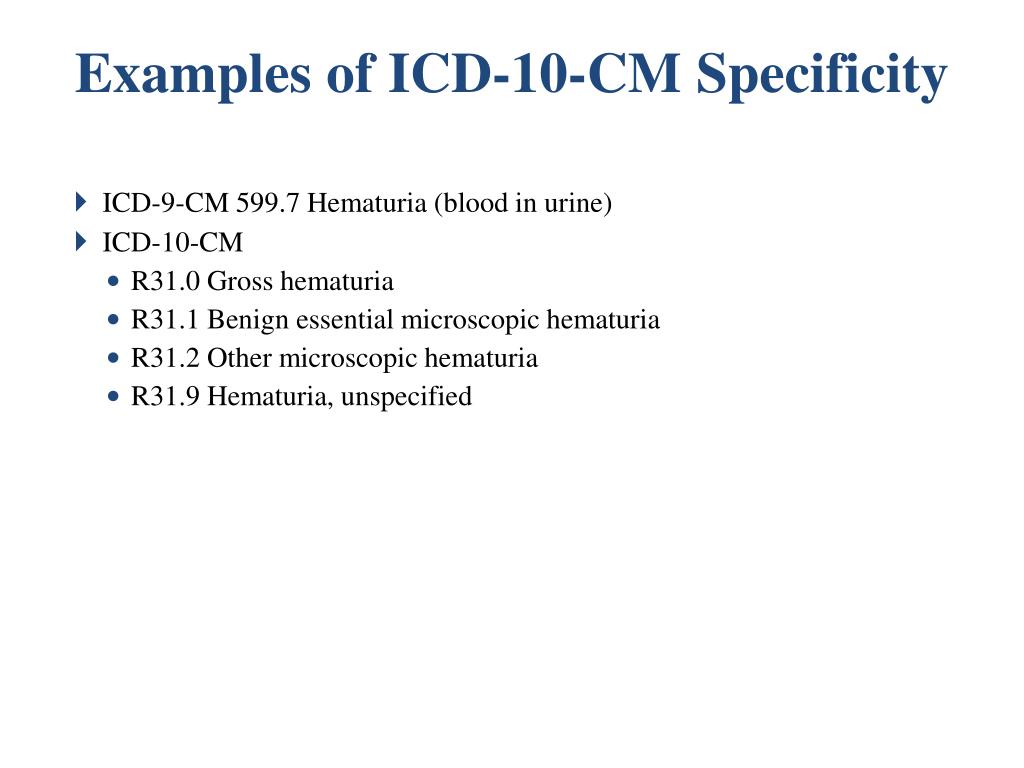 Examples of ICD-10-CM Specificity

ICD-9-CM 599.7 Hematuria (blood in urine)
ICD-10-CM
R31.0 Gross hematuria
R31.1 Benign essential microscopic hematuria
R31.2 Other microscopic hematuria
R31.9 Hematuria, unspecified